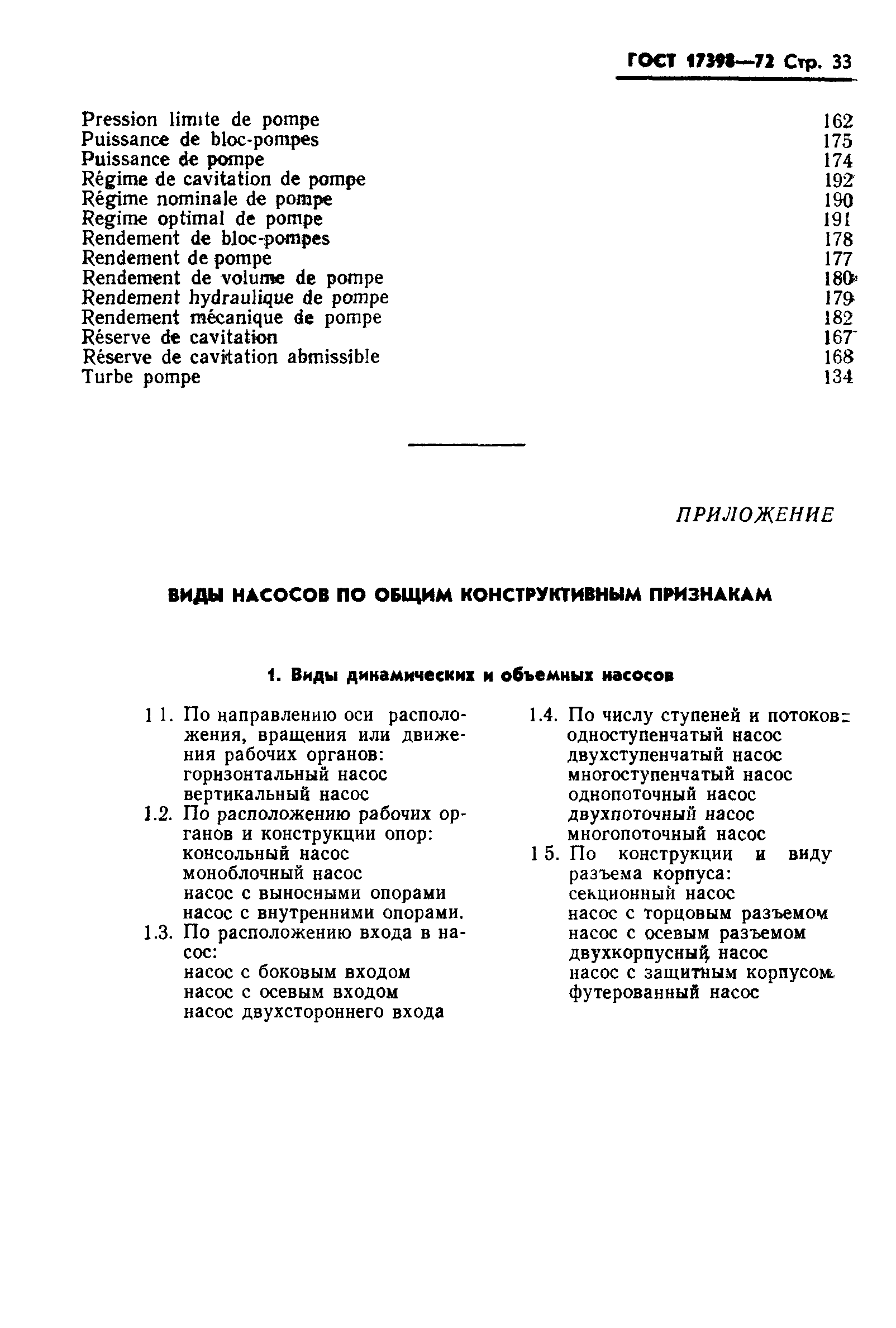 ГОСТ 17398—72 Стр. 33

Pression limite de pompe 162
Puissance de bloc-pompes 175
Puissance de pompe 174
Régime de cavitation de pompe 192
Régime nominale de pompe 190
Regime optimal de pompe 191
Rendement de bloc-pompes 178
Rendement de pompe 177
Rendement de volume de pompe 180
Rendement hydraulique de pompe 179
Rendement mécanique de pompe 182
Réserve de cavitation 167
Réserve de cavitation abmissible 168
Turbe pompe 134

ПРИЛОЖЕНИЕ

ВИДЫ НАСОСОВ ПО ОБЩИМ КОНСТРУКТИВНЫМ ПРИЗНАКАМ

1. Виды динамических и объемных насосов

1 1. По направлению оси расположения, вращения или движения рабочих органов:
горизонтальный насос
вертикальный насос
1.2. По расположению рабочих органов и конструкции опор:
консольный насос
моноблочный насос
насос с выносными опорами
насос с внутренними опорами.
1.3. По расположению входа в насос:
насос с боковым входом
насос с осевым входом
насос двухстороннего входа

1.4. По числу ступеней и потоков:
одноступенчатый насос
двухступенчатый насос
многоступенчатый насос
однопоточный насос
двухпоточный насос
многопоточный насос
1 5. По конструкции и виду разъема корпуса:
секционный насос
насос с торцовым разъемом
насос с осевым разъемом
двухкорпусный насос
насос с защитным корпусом
футерованный насос